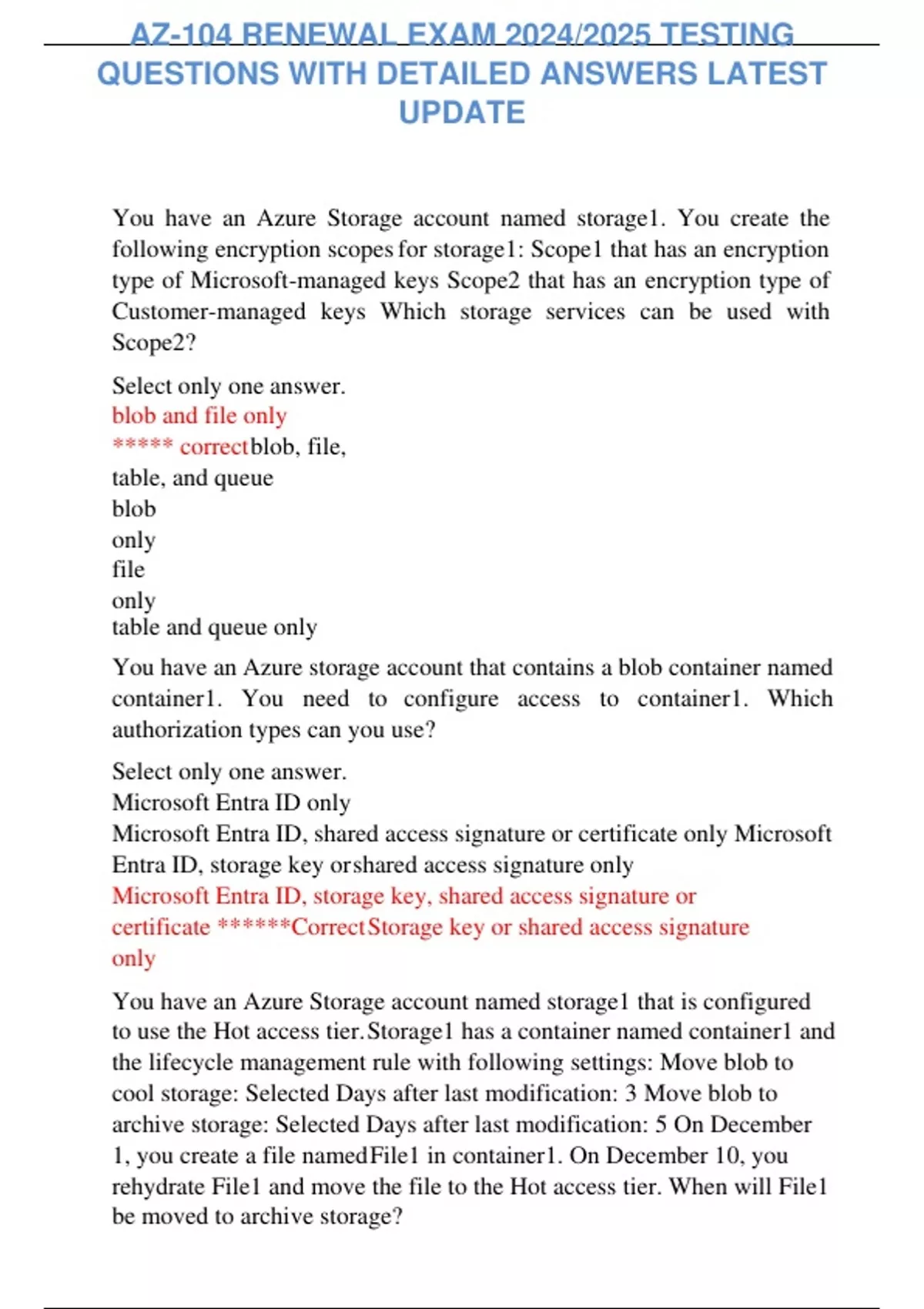 AZ-104 RENEWAL EXAM 2024/2025 TESTING QUESTIONS WITH DETAILED ANSWERS LATEST UPDATE

You have an Azure Storage account named storage1. You create the following encryption scopes for storage1: Scope1 that has an encryption type of Microsoft-managed keys Scope2 that has an encryption type of Customer-managed keys Which storage services can be used with Scope2?

Select only one answer.
blob and file only
***** correctblob, file,
table, and queue
blob
only
file
only
table and queue only

You have an Azure storage account that contains a blob container named container1. You need to configure access to container1. Which authorization types can you use?

Select only one answer.
Microsoft Entra ID only
Microsoft Entra ID, shared access signature or certificate only Microsoft Entra ID, storage key orshared access signature only
Microsoft Entra ID, storage key, shared access signature or certificate ******CorrectStorage key or shared access signature only

You have an Azure Storage account named storage1 that is configured to use the Hot access tier.Storage1 has a container named container1 and the lifecycle management rule with following settings: Move blob to cool storage: Selected Days after last modification: 3 Move blob to archive storage: Selected Days after last modification: 5 On December 1, you create a file namedFile1 in container1. On December 10, you rehydrate File1 and move the file to the Hot access tier. When will File1 be moved to archive storage?